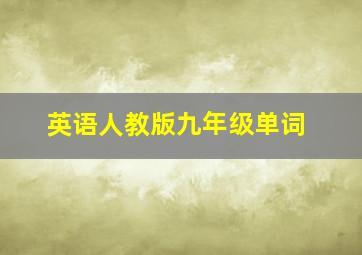 英语人教版九年级单词